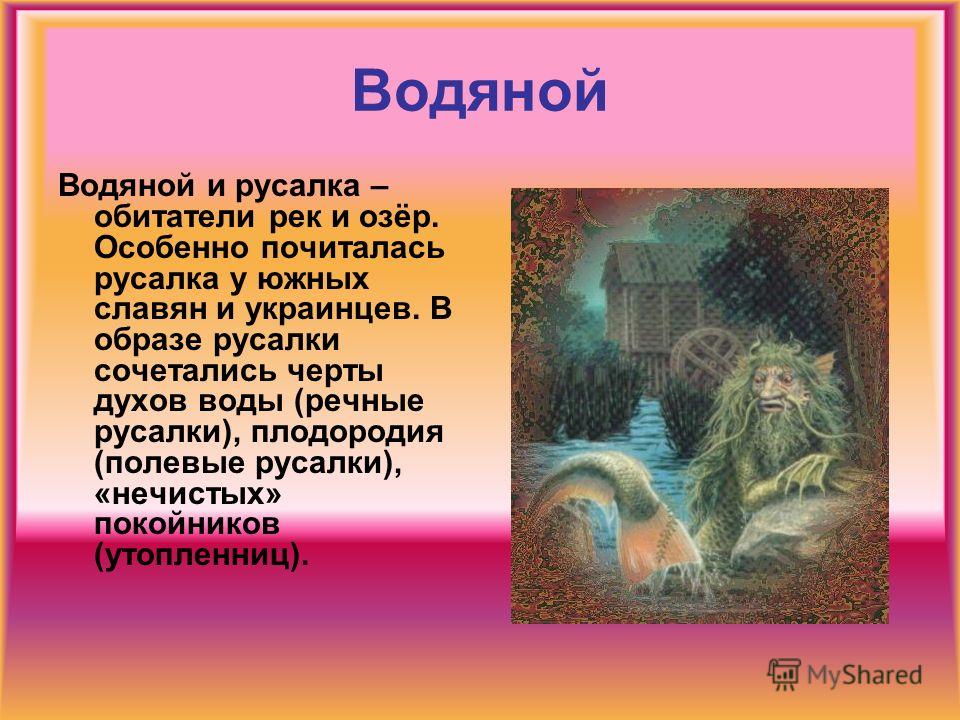 Водяной

Водяной и русалка – обитатели рек и озёр. Особенно почиталась русалка у южных славян и украинцев. В образе русалки сочетались черты духов воды (речные русалки), плодородия (полевые русалки), «нечистых» покойников (утопленниц).

MyShared